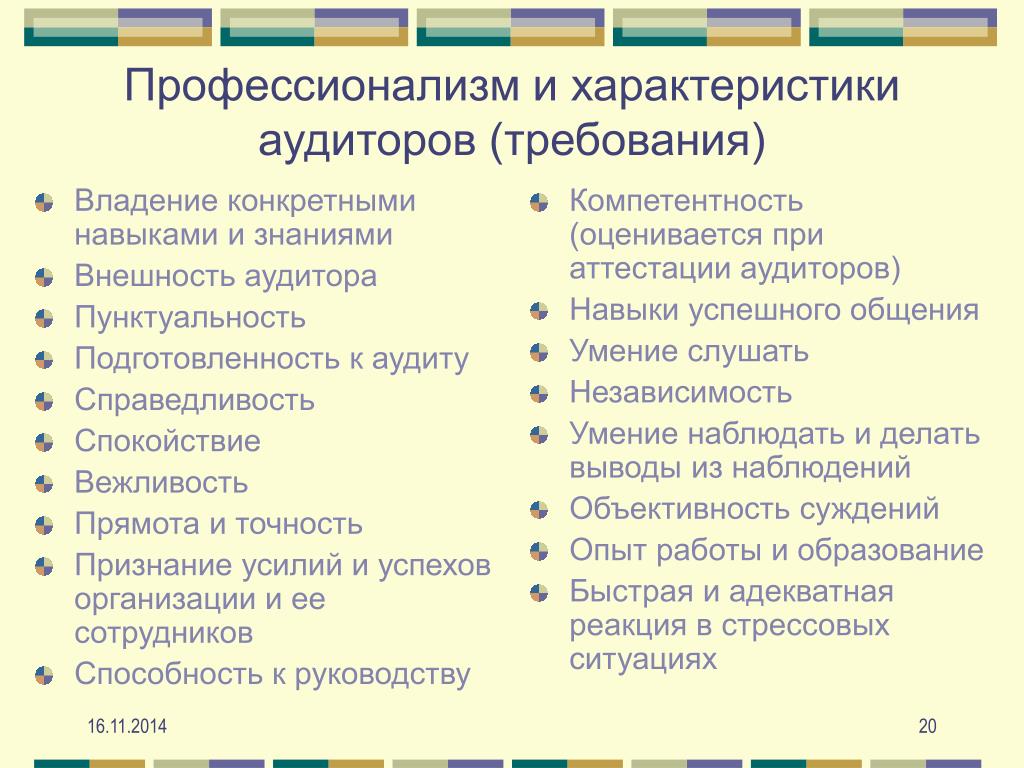 Профессионализм и характеристики аудиторов (требования)

Владение конкретными навыками и знаниями
Внешность аудитора
Пунктуальность
Подготовленность к аудиту
Справедливость
Спокойствие
Вежливость
Прямота и точность
Признание усилий и успехов организации и ее сотрудников
Способность к руководству

Компетентность (оценивается при аттестации аудиторов)
Навыки успешного общения
Умение слушать
Независимость
Умение наблюдать и делать выводы из наблюдений
Объективность суждений
Опыт работы и образование
Быстрая и адекватная реакция в стрессовых ситуациях

16.11.2014
20